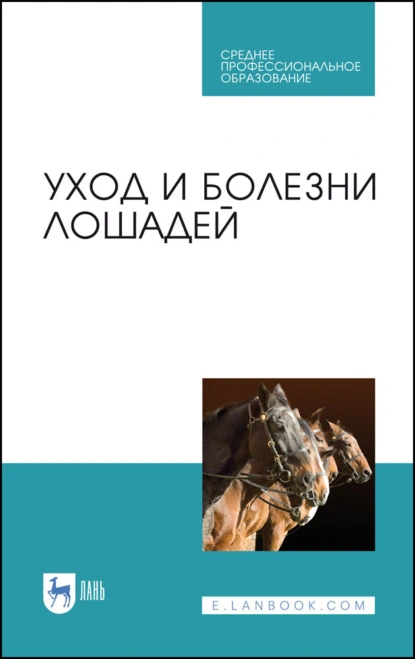 СРЕДНЕЕ ПРОФЕССИОНАЛЬНОЕ ОБРАЗОВАНИЕ

УХОД И БОЛЕЗНИ ЛОШАДЕЙ

ЛАНЬ

E.LANBOOK.COM